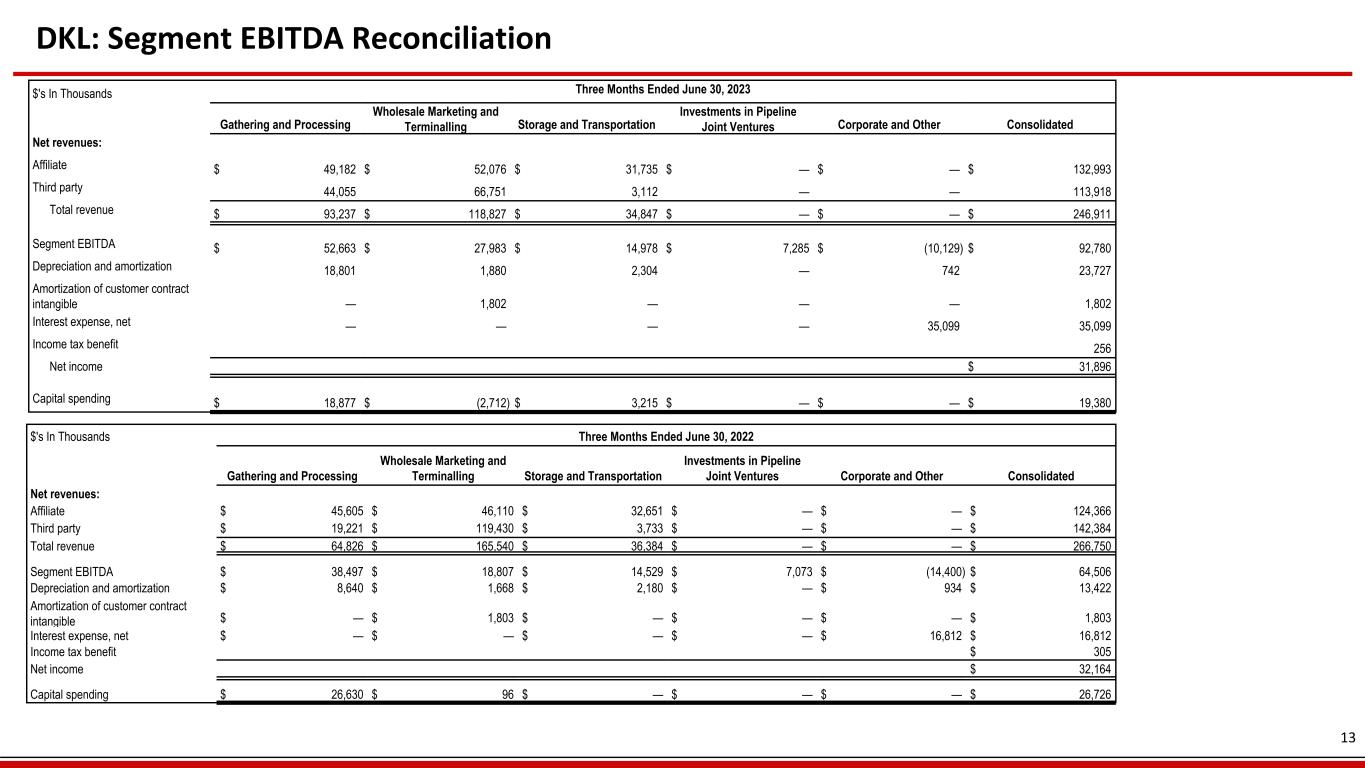 DKL: Segment EBITDA Reconciliation

| $'s In Thousands | Three Months Ended June 30, 2023 | | | | | |
|---|---|---|---|---|---|---|
| | Gathering and Processing | Wholesale Marketing and Terminalling | Storage and Transportation | Investments in Pipeline Joint Ventures | Corporate and Other | Consolidated |
| Net revenues: | | | | | | |
| Affiliate | $ 49,182 | $ 52,076 | $ 31,735 | $ — | $ — | $ 132,993 |
| Third party | 44,055 | 66,751 | 3,112 | — | — | 113,918 |
| Total revenue | $ 93,237 | $ 118,827 | $ 34,847 | $ — | $ — | $ 246,911 |
| Segment EBITDA | $ 52,663 | $ 27,983 | $ 14,978 | $ 7,285 | $ (10,129) | $ 92,780 |
| Depreciation and amortization | 18,801 | 1,880 | 2,304 | — | 742 | 23,727 |
| Amortization of customer contract intangible | — | 1,802 | — | — | — | 1,802 |
| Interest expense, net | — | — | — | — | 35,099 | 35,099 |
| Income tax benefit | | | | | | 256 |
| Net income | | | | | | $ 31,896 |
| Capital spending | $ 18,877 | $ (2,712) | $ 3,215 | $ — | $ — | $ 19,380 |

| $'s In Thousands | Three Months Ended June 30, 2022 | | | | | |
|---|---|---|---|---|---|---|
| | Gathering and Processing | Wholesale Marketing and Terminalling | Storage and Transportation | Investments in Pipeline Joint Ventures | Corporate and Other | Consolidated |
| Net revenues: | | | | | | |
| Affiliate | $ 45,605 | $ 46,110 | $ 32,651 | $ — | $ — | $ 124,366 |
| Third party | $ 19,221 | $ 119,430 | $ 3,733 | $ — | $ — | $ 142,384 |
| Total revenue | $ 64,826 | $ 165,540 | $ 36,384 | $ — | $ — | $ 266,750 |
| Segment EBITDA | $ 38,497 | $ 18,807 | $ 14,529 | $ 7,073 | $ (14,400) | $ 64,506 |
| Depreciation and amortization | $ 8,640 | $ 1,668 | $ 2,180 | $ — | $ 934 | $ 13,422 |
| Amortization of customer contract intangible | $ — | $ 1,803 | $ — | $ — | $ — | $ 1,803 |
| Interest expense, net | $ — | $ — | $ — | $ — | $ 16,812 | $ 16,812 |
| Income tax benefit | | | | | | $ 305 |
| Net income | | | | | | $ 32,164 |
| Capital spending | $ 26,630 | $ 96 | $ — | $ — | $ — | $ 26,726 |

13